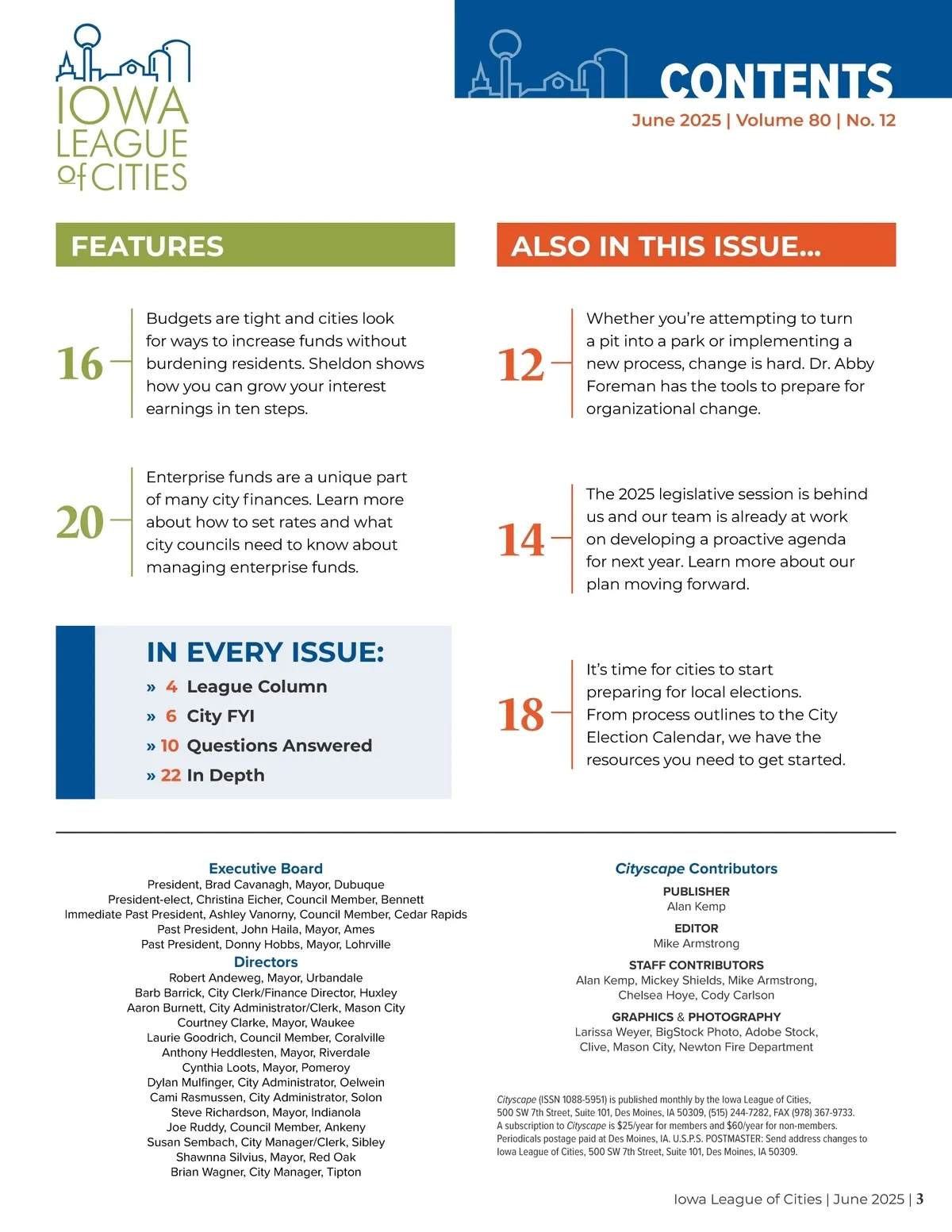 IOWA LEAGUE of CITIES

CONTENTS

June 2025 | Volume 80 | No. 12

FEATURES

16 Budgets are tight and cities look for ways to increase funds without burdening residents. Sheldon shows how you can grow your interest earnings in ten steps.

20 Enterprise funds are a unique part of many city finances. Learn more about how to set rates and what city councils need to know about managing enterprise funds.

IN EVERY ISSUE:

» 4 League Column
» 6 City FYI
» 10 Questions Answered
» 22 In Depth

ALSO IN THIS ISSUE...

12 Whether you're attempting to turn a pit into a park or implementing a new process, change is hard. Dr. Abby Foreman has the tools to prepare for organizational change.

14 The 2025 legislative session is behind us and our team is already at work on developing a proactive agenda for next year. Learn more about our plan moving forward.

18 It's time for cities to start preparing for local elections. From process outlines to the City Election Calendar, we have the resources you need to get started.

Executive Board
President, Brad Cavanagh, Mayor, Dubuque
President-elect, Christina Eicher, Council Member, Bennett
Immediate Past President, Ashley Vanorny, Council Member, Cedar Rapids
Past President, John Haila, Mayor, Ames
Past President, Donny Hobbs, Mayor, Lohrville

Directors
Robert Andeweg, Mayor, Urbandale
Barb Barrick, City Clerk/Finance Director, Huxley
Aaron Burnett, City Administrator/Clerk, Mason City
Courtney Clarke, Mayor, Waukee
Laurie Goodrich, Council Member, Coralville
Anthony Heddlesten, Mayor, Riverdale
Cynthia Loots, Mayor, Pomeroy
Dylan Mulfinger, City Administrator, Oelwein
Cami Rasmussen, City Administrator, Solon
Steve Richardson, Mayor, Indianola
Joe Ruddy, Council Member, Ankeny
Susan Sembach, City Manager/Clerk, Sibley
Shawnna Silvius, Mayor, Red Oak
Brian Wagner, City Manager, Tipton

Cityscape Contributors

PUBLISHER
Alan Kemp

EDITOR
Mike Armstrong

STAFF CONTRIBUTORS
Alan Kemp, Mickey Shields, Mike Armstrong, Chelsea Hoye, Cody Carlson

GRAPHICS & PHOTOGRAPHY
Larissa Weyer, BigStock Photo, Adobe Stock, Clive, Mason City, Newton Fire Department

Cityscape (ISSN 1088-5951) is published monthly by the Iowa League of Cities, 500 SW 7th Street, Suite 101, Des Moines, IA 50309, (515) 244-7282, FAX (978) 367-9733. A subscription to Cityscape is $25/year for members and $60/year for non-members. Periodicals postage paid at Des Moines, IA. U.S.P.S. POSTMASTER: Send address changes to Iowa League of Cities, 500 SW 7th Street, Suite 101, Des Moines, IA 50309.

Iowa League of Cities | June 2025 | 3